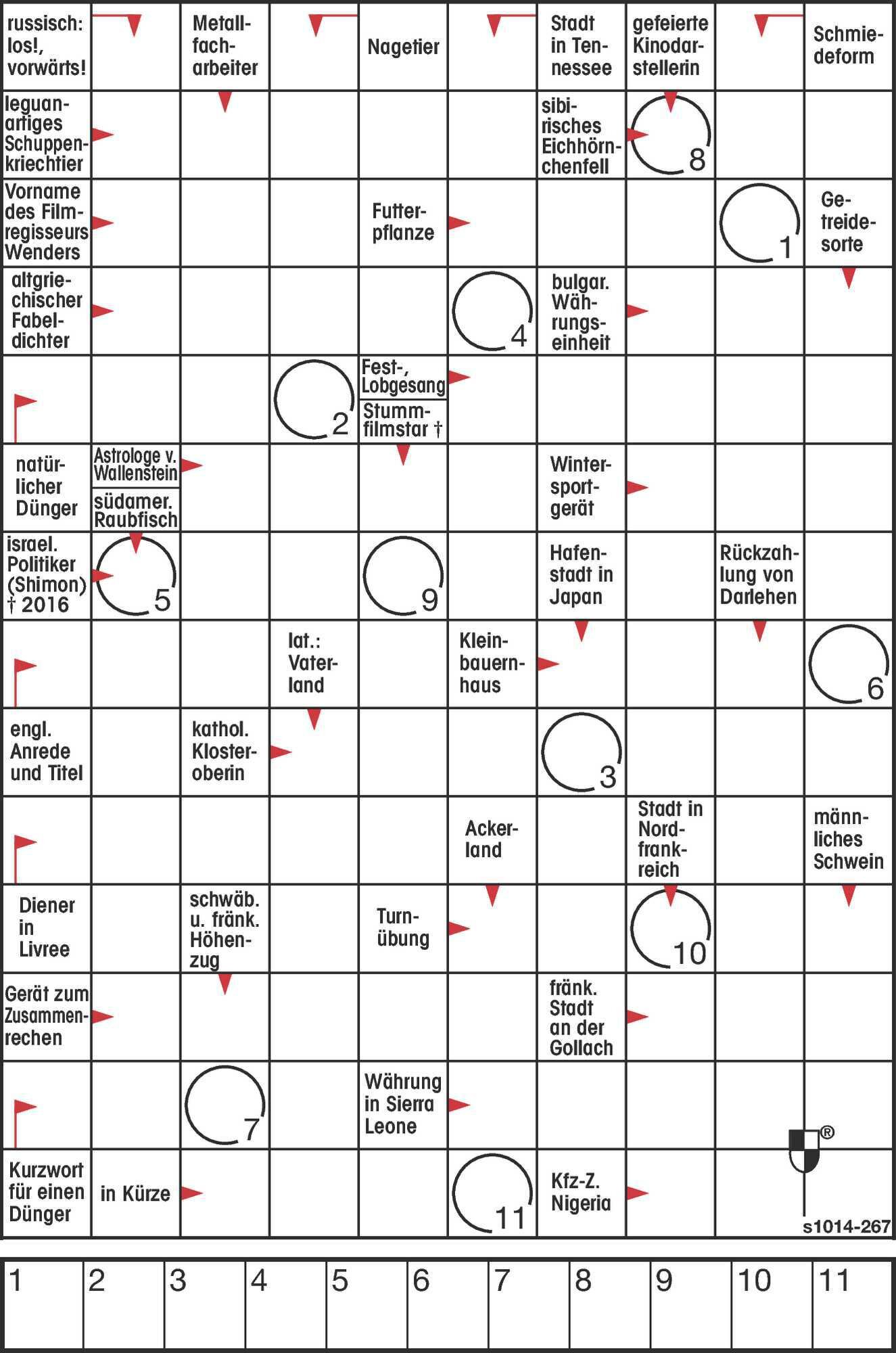 russisch: los!, vorwärts!

Metallfacharbeiter

Nagetier

Stadt in Tennessee

gefeierte Kinodarstellerin

Schmiedeform

leguanartiges Schuppenkriechtier

sibirisches Eichhörnchenfell

8

Vorname des Filmregisseurs Wenders

Futterpflanze

1

Getreidesorte

altgriechischer Fabeldichter

4

bulgar. Währungseinheit

2

Fest-, Lobgesang

Stummfilmstar †

natürlicher Dünger

Astrologe v. Wallenstein

südamer. Raubfisch

Wintersportgerät

israel. Politiker (Shimon) † 2016

5

9

Hafenstadt in Japan

Rückzahlung von Darlehen

lat.: Vaterland

Kleinbauernhaus

6

engl. Anrede und Titel

kathol. Klosteroberin

3

Ackerland

Stadt in Nordfrankreich

männliches Schwein

Diener in Livree

schwäb. u. fränk. Höhenzug

Turnübung

10

Gerät zum Zusammenrechen

fränk. Stadt an der Gollach

7

Währung in Sierra Leone

®

Kurzwort für einen Dünger

in Kürze

11

Kfz-Z. Nigeria

s1014-267

| 1 | 2 | 3 | 4 | 5 | 6 | 7 | 8 | 9 | 10 | 11 |
|---|---|---|---|---|---|---|---|---|---|---|
| | | | | | | | | | | |